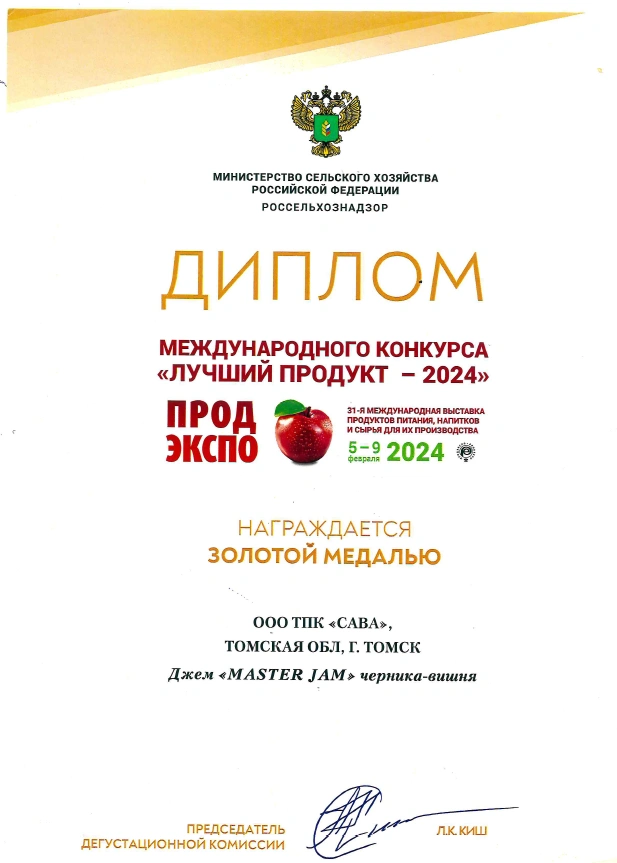 МИНИСТЕРСТВО СЕЛЬСКОГО ХОЗЯЙСТВА
РОССИЙСКОЙ ФЕДЕРАЦИИ
РОССЕЛЬХОЗНАДЗОР

ДИПЛОМ

МЕЖДУНАРОДНОГО КОНКУРСА
«ЛУЧШИЙ ПРОДУКТ – 2024»

ПРОД ЭКСПО

31-Я МЕЖДУНАРОДНАЯ ВЫСТАВКА ПРОДУКТОВ ПИТАНИЯ, НАПИТКОВ И СЫРЬЯ ДЛЯ ИХ ПРОИЗВОДСТВА

5–9 февраля 2024

НАГРАЖДАЕТСЯ
ЗОЛОТОЙ МЕДАЛЬЮ

ООО ТПК «САВА»,
ТОМСКАЯ ОБЛ, Г. ТОМСК
Джем «MASTER JAM» черника-вишня

ПРЕДСЕДАТЕЛЬ
ДЕГУСТАЦИОННОЙ КОМИССИИ

Л.К. КИШ